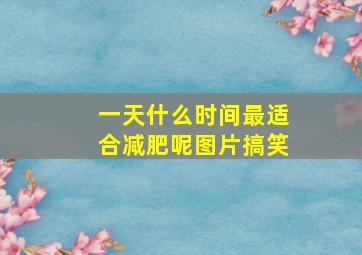 一天什么时间最适合减肥呢图片搞笑